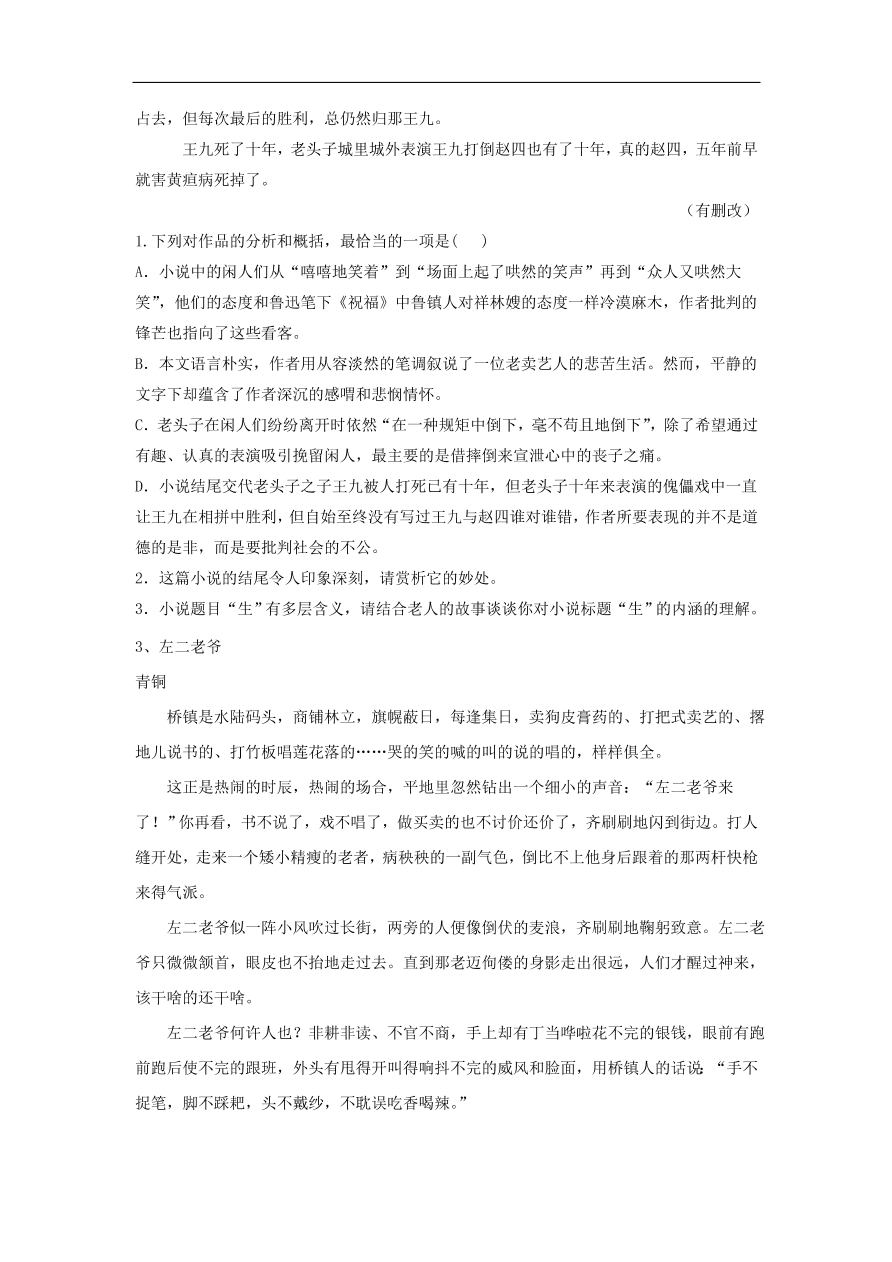 占去，但每次最后的胜利，总仍然归那王九。

王九死了十年，老头子城里城外表演王九打倒赵四也有了十年，真的赵四，五年前早就害黄疸病死掉了。

（有删改）

1.下列对作品的分析和概括，最恰当的一项是(    )

A. 小说中的闲人们从“嘻嘻地笑着”到“场面上起了哄然的笑声”再到“众人又哄然大笑”，他们的态度和鲁迅笔下《祝福》中鲁镇人对祥林嫂的态度一样冷漠麻木，作者批判的锋芒也指向了这些看客。

B. 本文语言朴实，作者用从容淡然的笔调叙说了一位老卖艺人的悲苦生活。然而，平静的文字下却蕴含了作者深沉的感喟和悲悯情怀。

C. 老头子在闲人们纷纷离开时依然“在一种规矩中倒下，毫不苟且地倒下”，除了希望通过有趣、认真的表演吸引挽留闲人，最主要的是借摔倒来宣泄心中的丧子之痛。

D. 小说结尾交代老头子之子王九被人打死已有十年，但老头子十年来表演的傀儡戏中一直让王九在相拼中胜利，但自始至终没有写过王九与赵四谁对谁错，作者所要表现的并不是道德的是非，而是要批判社会的不公。

2. 这篇小说的结尾令人印象深刻，请赏析它的妙处。

3. 小说题目“生”有多层含义，请结合老人的故事谈谈你对小说标题“生”的内涵的理解。

3、左二老爷

青铜

桥镇是水陆码头，商铺林立，旗幌蔽日，每逢集日，卖狗皮膏药的、打把式卖艺的、撂地儿说书的、打竹板唱莲花落的……哭的笑的喊的叫的说的唱的，样样俱全。

这正是热闹的时辰，热闹的场合，平地里忽然钻出一个细小的声音：“左二老爷来了！”你再看，书不说了，戏不唱了，做买卖的也不讨价还价了，齐刷刷地闪到街边。打人缝开处，走来一个矮小精瘦的老者，病秧秧的一副气色，倒比不上他身后跟着的那两杆快枪来得气派。

左二老爷似一阵小风吹过长街，两旁的人便像倒伏的麦浪，齐刷刷地鞠躬致意。左二老爷只微微颔首，眼皮也不抬地走过去。直到那老迈佝偻的身影走出很远，人们才醒过神来，该干啥的还干啥。

左二老爷何许人也？非耕非读、不官不商，手上却有丁当哗啦花不完的银钱，眼前有跑前跑后使不完的跟班，外头有甩得开叫得响抖不完的威风和脸面，用桥镇人的话说：“手不捉笔，脚不踩耙，头不戴纱，不耽误吃香喝辣。”